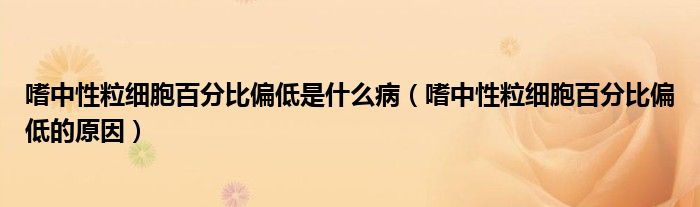 嗜中性粒细胞百分比偏低是什么病（嗜中性粒细胞百分比偏低的原因）